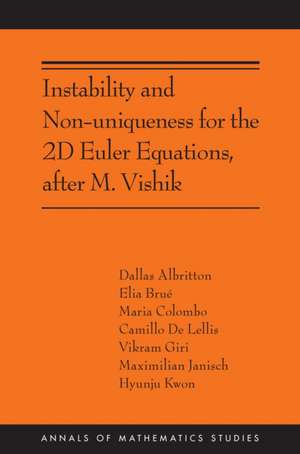 Instability and Non-uniqueness for the 2D Euler Equations, after M. Vishik

Dallas Albritton
Elia Brué
Maria Colombo
Camillo De Lellis
Vikram Giri
Maximilian Janisch
Hyunju Kwon

ANNALS OF MATHEMATICS STUDIES